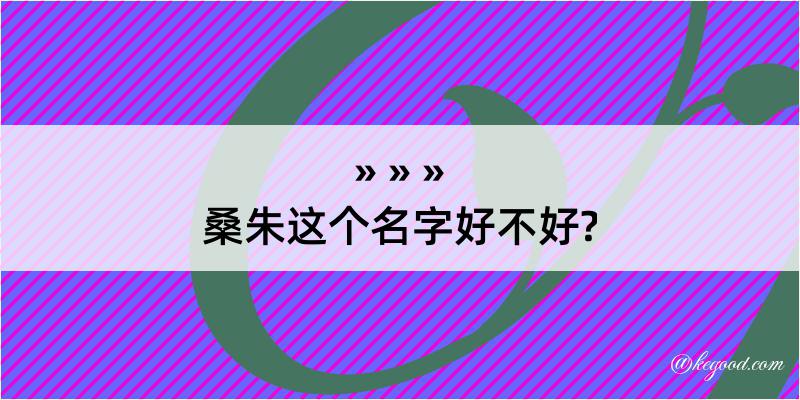 » » »
桑朱这个名字好不好?

@kegood.com